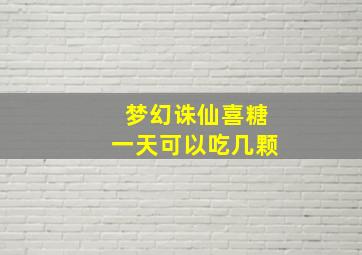 梦幻诛仙喜糖
一天可以吃几颗